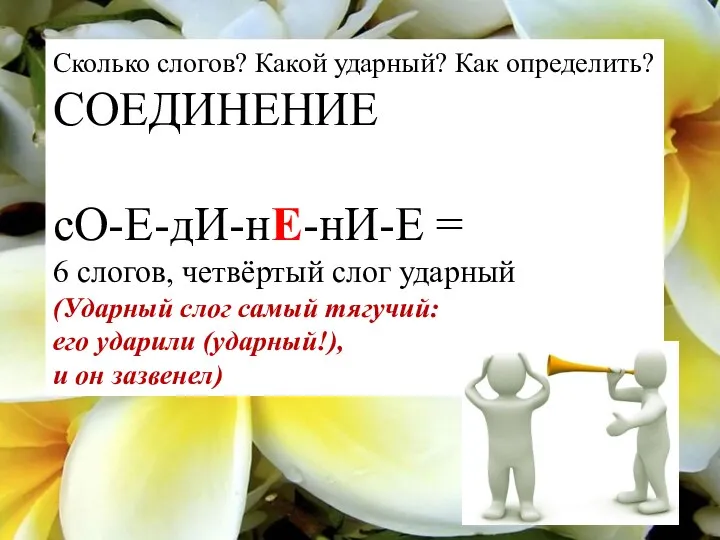 Сколько слогов? Какой ударный? Как определить?
СОЕДИНЕНИЕ

сО-Е-дИ-нЕ-нИ-Е =
6 слогов, четвёртый слог ударный
(Ударный слог самый тягучий: его ударили (ударный!), и он зазвенел)